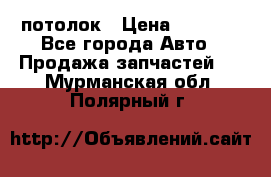 потолок   Цена
Все города Авто
Продажа запчастей
Мурманская обл
Полярный г

http://Объявлений.сайт